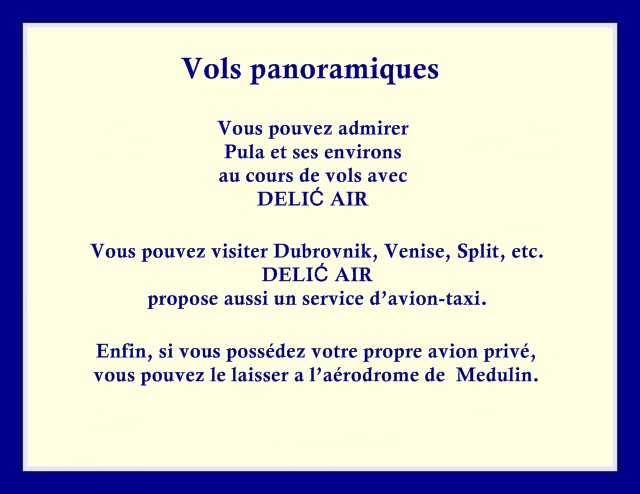 Vols panoramiques

Vous pouvez admirer
Pula et ses environs
au cours de vols avec
DELIĆ AIR

Vous pouvez visiter Dubrovnik, Venise, Split, etc.
DELIĆ AIR
propose aussi un service d'avion-taxi.

Enfin, si vous possédez votre propre avion privé,
vous pouvez le laisser a l'aérodrome de Medulin.